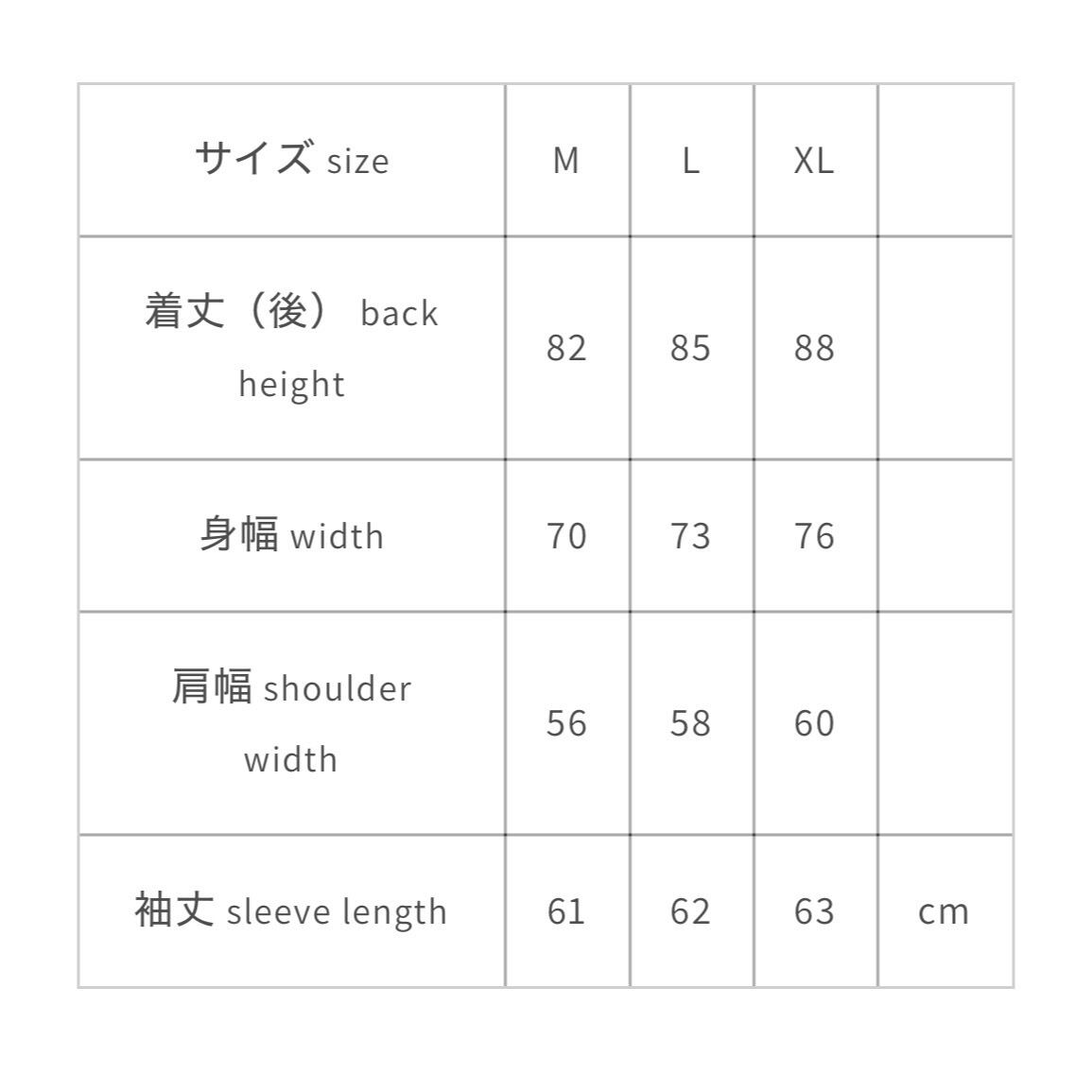 | サイズ size | M | L | XL | |
|---|---|---|---|---|
| 着丈（後） back height | 82 | 85 | 88 | |
| 身幅 width | 70 | 73 | 76 | |
| 肩幅 shoulder width | 56 | 58 | 60 | |
| 袖丈 sleeve length | 61 | 62 | 63 | cm |